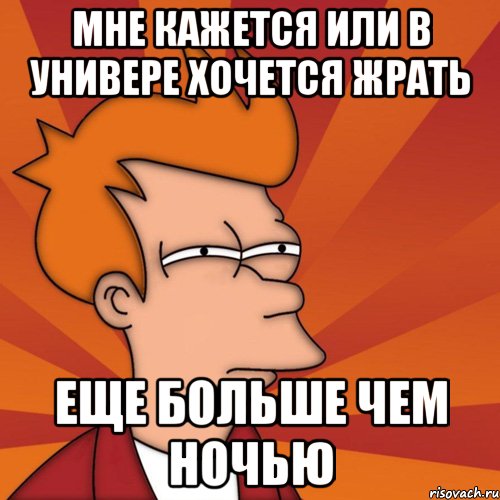 МНЕ КАЖЕТСЯ ИЛИ В УНИВЕРЕ ХОЧЕТСЯ ЖРАТЬ

ЕЩЕ БОЛЬШЕ ЧЕМ НОЧЬЮ

risovach.ru